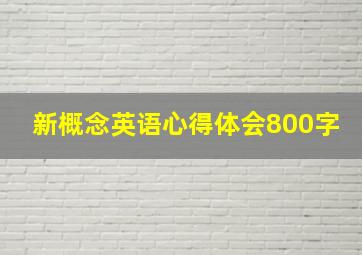 新概念英语心得体会800字